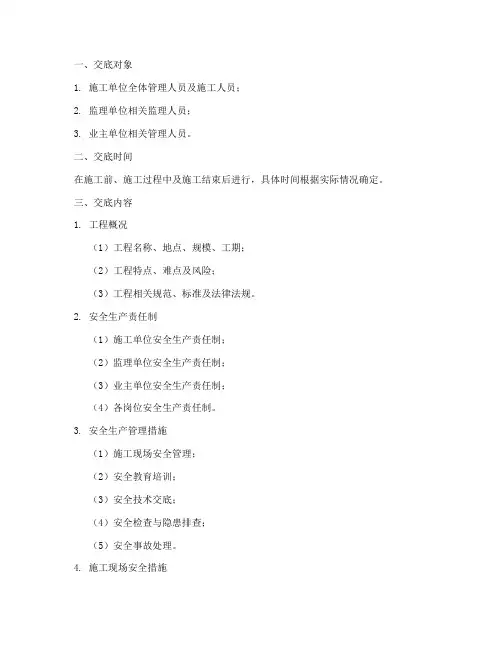 一、交底对象

1. 施工单位全体管理人员及施工人员；

2. 监理单位相关监理人员；

3. 业主单位相关管理人员。

二、交底时间

在施工前、施工过程中及施工结束后进行，具体时间根据实际情况确定。

三、交底内容

1. 工程概况

（1）工程名称、地点、规模、工期；

（2）工程特点、难点及风险；

（3）工程相关规范、标准及法律法规。

2. 安全生产责任制

（1）施工单位安全生产责任制；

（2）监理单位安全生产责任制；

（3）业主单位安全生产责任制；

（4）各岗位安全生产责任制。

3. 安全生产管理措施

（1）施工现场安全管理；

（2）安全教育培训；

（3）安全技术交底；

（4）安全检查与隐患排查；

（5）安全事故处理。

4. 施工现场安全措施